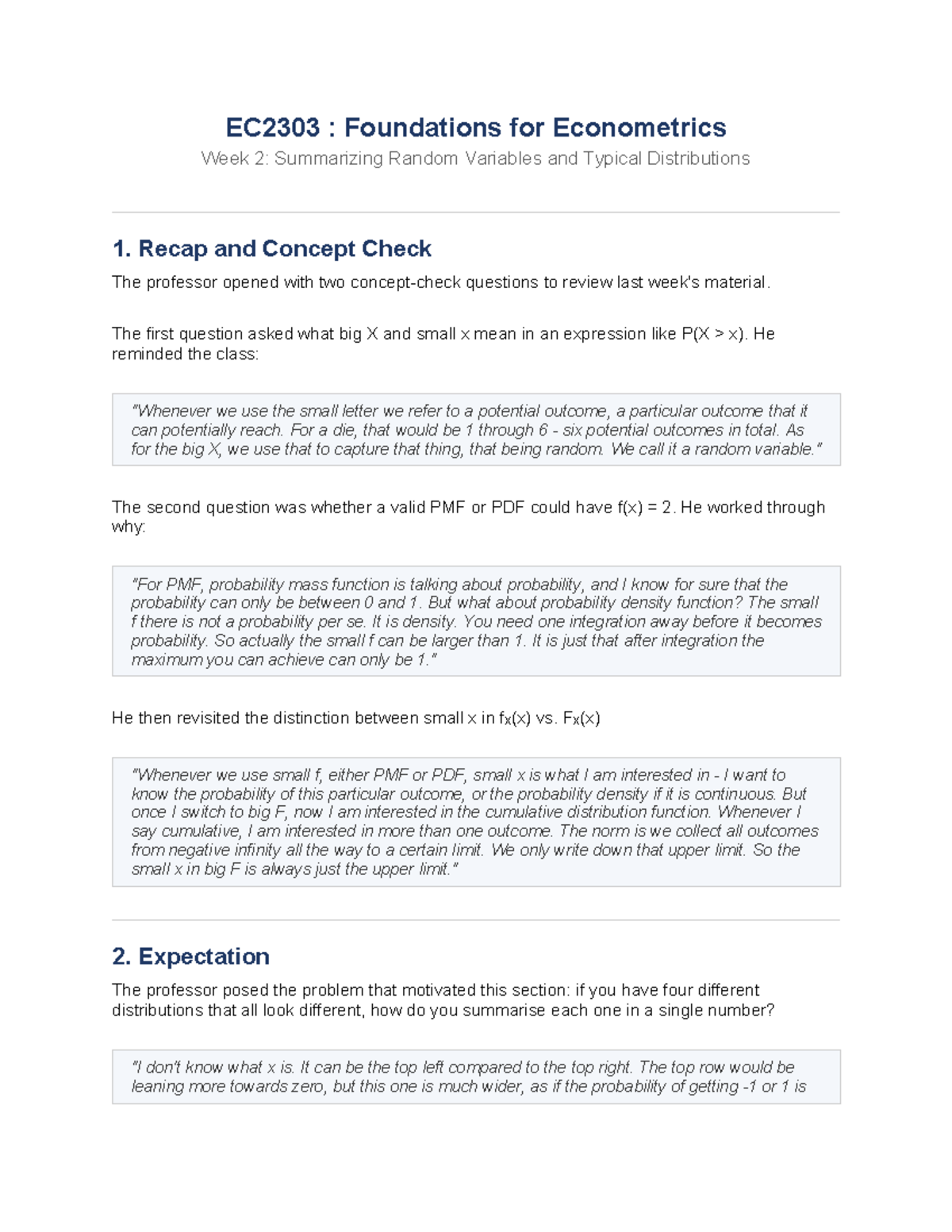 EC2303 : Foundations for Econometrics

Week 2: Summarizing Random Variables and Typical Distributions

1. Recap and Concept Check

The professor opened with two concept-check questions to review last week's material.

The first question asked what big X and small x mean in an expression like P(X > x). He reminded the class:

"Whenever we use the small letter we refer to a potential outcome, a particular outcome that it can potentially reach. For a die, that would be 1 through 6 - six potential outcomes in total. As for the big X, we use that to capture that thing, that being random. We call it a random variable."

The second question was whether a valid PMF or PDF could have f(x) = 2. He worked through why:

"For PMF, probability mass function is talking about probability, and I know for sure that the probability can only be between 0 and 1. But what about probability density function? The small f there is not a probability per se. It is density. You need one integration away before it becomes probability. So actually the small f can be larger than 1. It is just that after integration the maximum you can achieve can only be 1."

He then revisited the distinction between small x in $f_X(x)$ vs. $F_X(x)$

"Whenever we use small f, either PMF or PDF, small x is what I am interested in - I want to know the probability of this particular outcome, or the probability density if it is continuous. But once I switch to big F, now I am interested in the cumulative distribution function. Whenever I say cumulative, I am interested in more than one outcome. The norm is we collect all outcomes from negative infinity all the way to a certain limit. We only write down that upper limit. So the small x in big F is always just the upper limit."

2. Expectation

The professor posed the problem that motivated this section: if you have four different distributions that all look different, how do you summarise each one in a single number?

"I don't know what x is. It can be the top left compared to the top right. The top row would be leaning more towards zero, but this one is much wider, as if the probability of getting -1 or 1 is